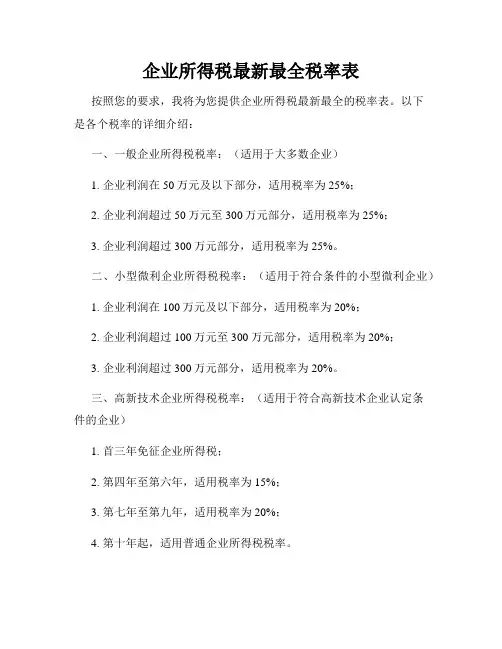 企业所得税最新最全税率表

按照您的要求，我将为您提供企业所得税最新最全的税率表。以下是各个税率的详细介绍：

一、一般企业所得税税率：（适用于大多数企业）

1. 企业利润在 50 万元及以下部分，适用税率为 25%；

2. 企业利润超过 50 万元至 300 万元部分，适用税率为 25%；

3. 企业利润超过 300 万元部分，适用税率为 25%。

二、小型微利企业所得税税率：（适用于符合条件的小型微利企业）

1. 企业利润在 100 万元及以下部分，适用税率为 20%；

2. 企业利润超过 100 万元至 300 万元部分，适用税率为 20%；

3. 企业利润超过 300 万元部分，适用税率为 20%。

三、高新技术企业所得税税率：（适用于符合高新技术企业认定条件的企业）

1. 首三年免征企业所得税；

2. 第四年至第六年，适用税率为 15%；

3. 第七年至第九年，适用税率为 20%；

4. 第十年起，适用普通企业所得税税率。